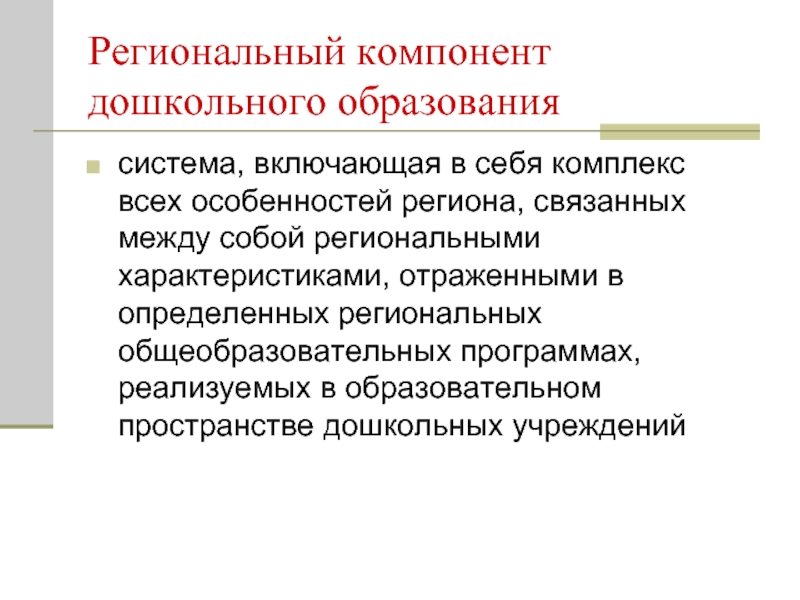 Региональный компонент дошкольного образования

система, включающая в себя комплекс всех особенностей региона, связанных между собой региональными характеристиками, отраженными в определенных региональных общеобразовательных программах, реализуемых в образовательном пространстве дошкольных учреждений